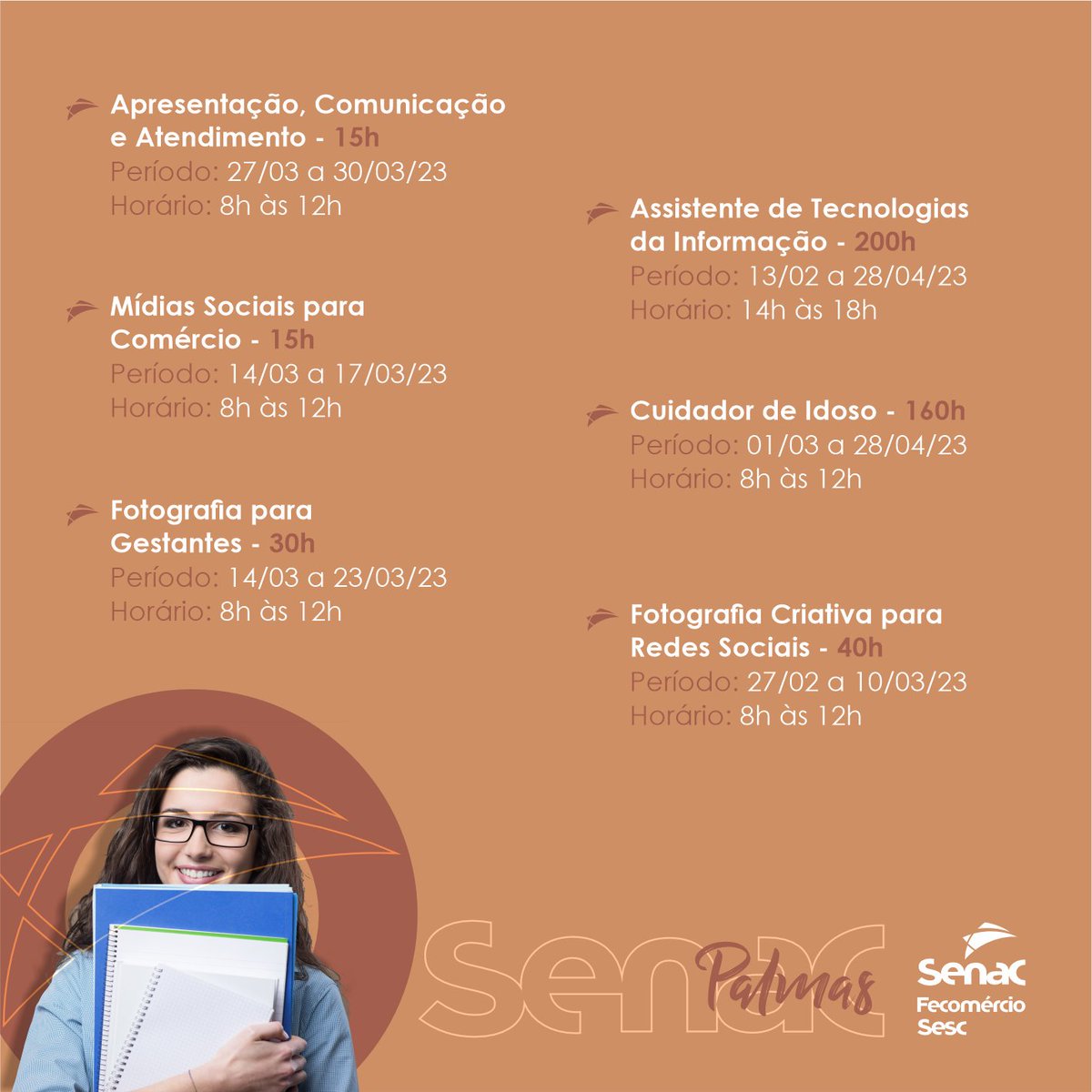 Apresentação, Comunicação e Atendimento - 15h
Período: 27/03 a 30/03/23
Horário: 8h às 12h

Mídias Sociais para Comércio - 15h
Período: 14/03 a 17/03/23
Horário: 8h às 12h

Fotografia para Gestantes - 30h
Período: 14/03 a 23/03/23
Horário: 8h às 12h

Assistente de Tecnologias da Informação - 200h
Período: 13/02 a 28/04/23
Horário: 14h às 18h

Cuidador de Idoso - 160h
Período: 01/03 a 28/04/23
Horário: 8h às 12h

Fotografia Criativa para Redes Sociais - 40h
Período: 27/02 a 10/03/23
Horário: 8h às 12h

Senac Palmas

Senac
Fecomércio
Sesc